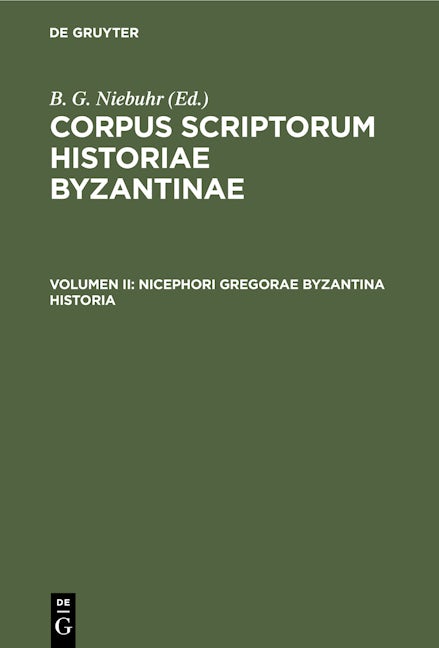 DE GRUYTER

B. G. Niebuhr (Ed.)

CORPUS SCRIPTORUM HISTORIAE BYZANTINAE

VOLUMEN II: NICEPHORI GREGORAE BYZANTINA HISTORIA

DE
G